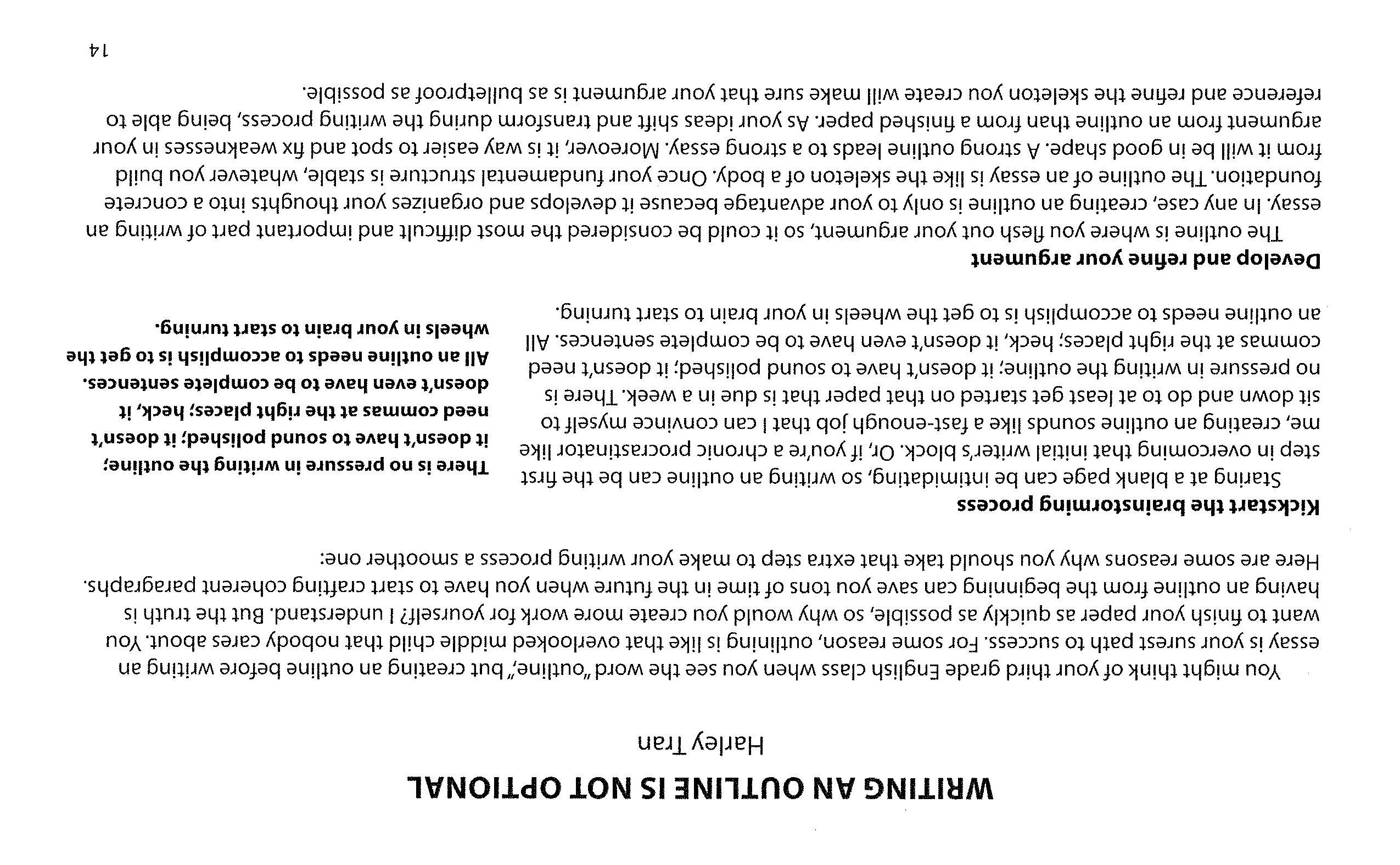 WRITING AN OUTLINE IS NOT OPTIONAL

Harley Tran

You might think of your third grade English class when you see the word "outline," but creating an outline before writing an essay is your surest path to success. For some reason, outlining is like that overlooked middle child that nobody cares about. You want to finish your paper as quickly as possible, so why would you create more work for yourself? I understand. But the truth is having an outline from the beginning can save you tons of time in the future when you have to start crafting coherent paragraphs. Here are some reasons why you should take that extra step to make your writing process a smoother one:

Kickstart the brainstorming process

Staring at a blank page can be intimidating, so writing an outline can be the first step in overcoming that initial writer's block. Or, if you're a chronic procrastinator like me, creating an outline sounds like a fast-enough job that I can convince myself to sit down and do to at least get started on that paper that is due in a week. There is no pressure in writing the outline; it doesn't have to sound polished; it doesn't need commas at the right places; heck, it doesn't even have to be complete sentences. All an outline needs to accomplish is to get the wheels in your brain to start turning.

There is no pressure in writing the outline; it doesn't have to sound polished; it doesn't need commas at the right places; heck, it doesn't even have to be complete sentences. All an outline needs to accomplish is to get the wheels in your brain to start turning.

Develop and refine your argument

The outline is where you flesh out your argument, so it could be considered the most difficult and important part of writing an essay. In any case, creating an outline is only to your advantage because it develops and organizes your thoughts into a concrete foundation. The outline of an essay is like the skeleton of a body. Once your fundamental structure is stable, whatever you build from it will be in good shape. A strong outline leads to a strong essay. Moreover, it is way easier to spot and fix weaknesses in your argument from an outline than from a finished paper. As your ideas shift and transform during the writing process, being able to reference and refine the skeleton you create will make sure that your argument is as bulletproof as possible.

14